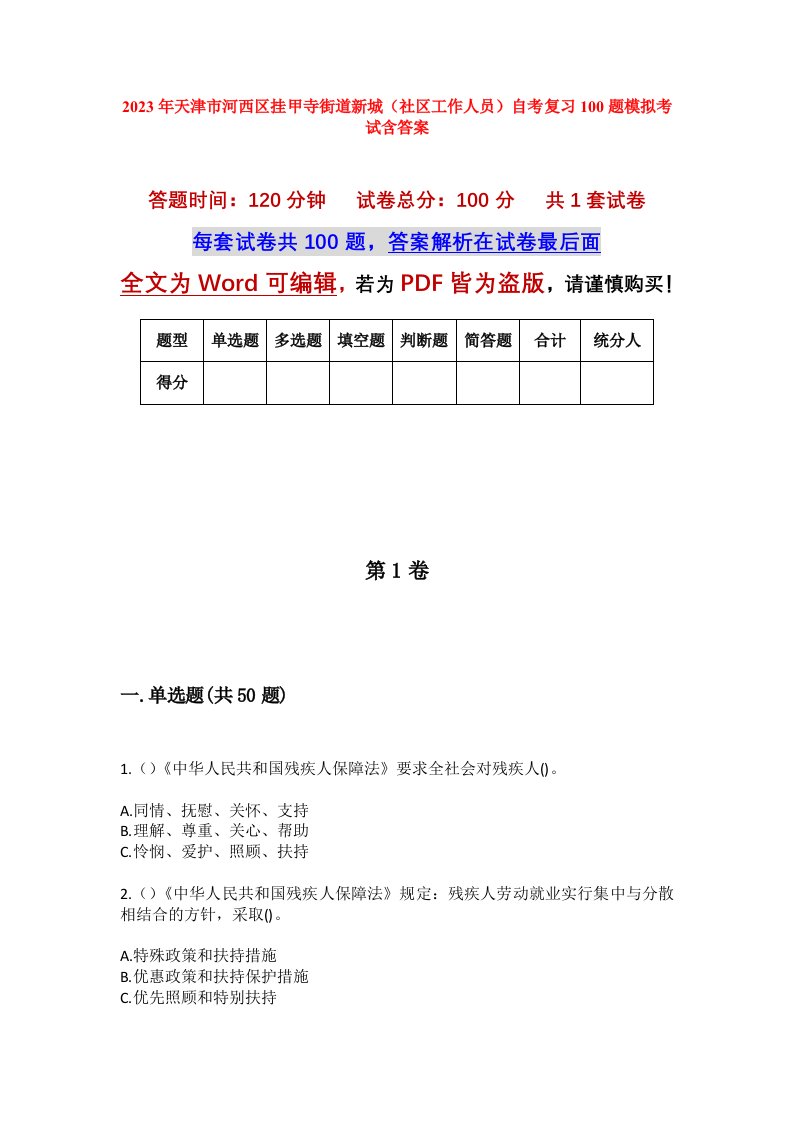 2023年天津市河西区挂甲寺街道新城（社区工作人员）自考复习100题模拟考试含答案

答题时间：120分钟　试卷总分：100分　共1套试卷

每套试卷共100题，答案解析在试卷最后面

全文为Word可编辑，若为PDF皆为盗版，请谨慎购买！

| 题型 | 单选题 | 多选题 | 填空题 | 判断题 | 简答题 | 合计 | 统分人 |
|---|---|---|---|---|---|---|---|
| 得分 | | | | | | | |

第1卷

一.单选题(共50题)

1.()《中华人民共和国残疾人保障法》要求全社会对残疾人()。

A.同情、抚慰、关怀、支持
B.理解、尊重、关心、帮助
C.怜悯、爱护、照顾、扶持

2.()《中华人民共和国残疾人保障法》规定：残疾人劳动就业实行集中与分散相结合的方针，采取()。

A.特殊政策和扶持措施
B.优惠政策和扶持保护措施
C.优先照顾和特别扶持